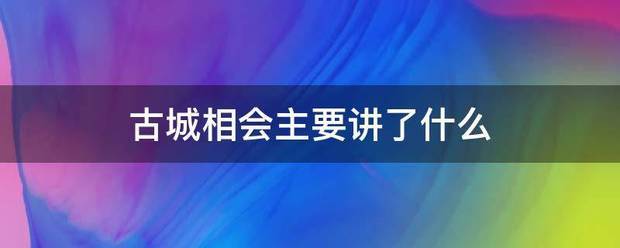 古城相会主要讲了什么